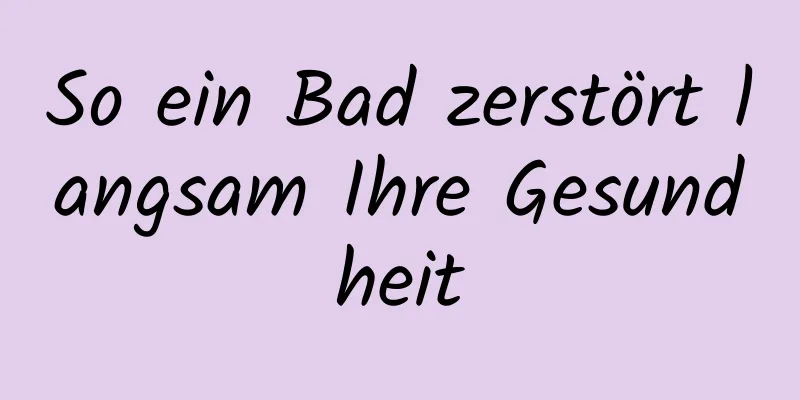 So ein Bad zerstört langsam Ihre Gesundheit